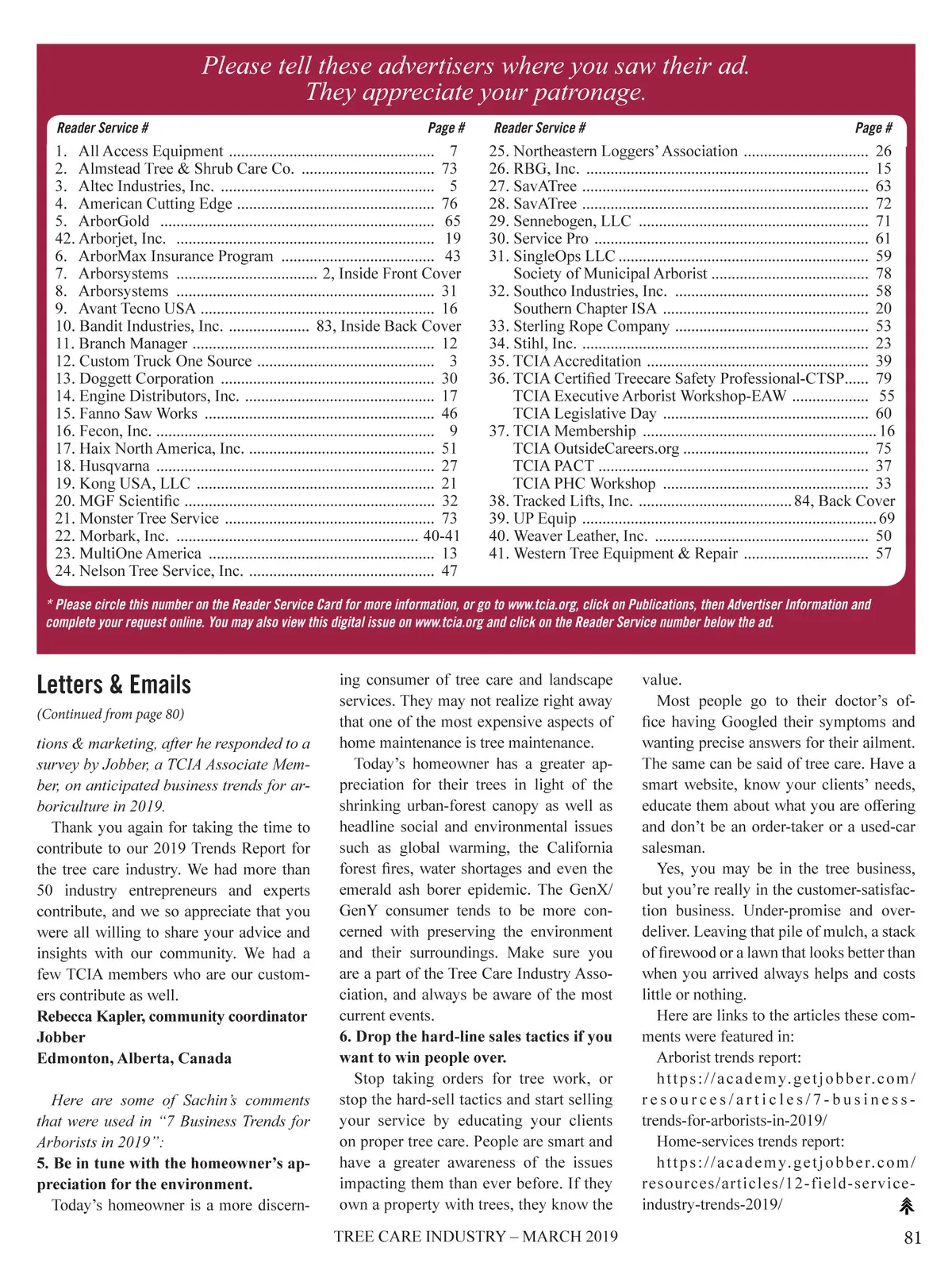 Please tell these advertisers where you saw their ad.
They appreciate your patronage.

| Reader Service # | Page # |
|---|---|
| 1. All Access Equipment | 7 |
| 2. Almstead Tree & Shrub Care Co. | 73 |
| 3. Altec Industries, Inc. | 5 |
| 4. American Cutting Edge | 76 |
| 5. ArborGold | 65 |
| 42. Arborjet, Inc. | 19 |
| 6. ArborMax Insurance Program | 43 |
| 7. Arborsystems | 2, Inside Front Cover |
| 8. Arborsystems | 31 |
| 9. Avant Tecno USA | 16 |
| 10. Bandit Industries, Inc. | 83, Inside Back Cover |
| 11. Branch Manager | 12 |
| 12. Custom Truck One Source | 3 |
| 13. Doggett Corporation | 30 |
| 14. Engine Distributors, Inc. | 17 |
| 15. Fanno Saw Works | 46 |
| 16. Fecon, Inc. | 9 |
| 17. Haix North America, Inc. | 51 |
| 18. Husqvarna | 27 |
| 19. Kong USA, LLC | 21 |
| 20. MGF Scientific | 32 |
| 21. Monster Tree Service | 73 |
| 22. Morbark, Inc. | 40-41 |
| 23. MultiOne America | 13 |
| 24. Nelson Tree Service, Inc. | 47 |

| Reader Service # | Page # |
|---|---|
| 25. Northeastern Loggers' Association | 26 |
| 26. RBG, Inc. | 15 |
| 27. SavATree | 63 |
| 28. SavATree | 72 |
| 29. Sennebogen, LLC | 71 |
| 30. Service Pro | 61 |
| 31. SingleOps LLC | 59 |
| Society of Municipal Arborist | 78 |
| 32. Southco Industries, Inc. | 58 |
| Southern Chapter ISA | 20 |
| 33. Sterling Rope Company | 53 |
| 34. Stihl, Inc. | 23 |
| 35. TCIA Accreditation | 39 |
| 36. TCIA Certified Treecare Safety Professional-CTSP | 79 |
| TCIA Executive Arborist Workshop-EAW | 55 |
| TCIA Legislative Day | 60 |
| 37. TCIA Membership | 16 |
| TCIA OutsideCareers.org | 75 |
| TCIA PACT | 37 |
| TCIA PHC Workshop | 33 |
| 38. Tracked Lifts, Inc. | 84, Back Cover |
| 39. UP Equip | 69 |
| 40. Weaver Leather, Inc. | 50 |
| 41. Western Tree Equipment & Repair | 57 |

* Please circle this number on the Reader Service Card for more information, or go to www.tcia.org, click on Publications, then Advertiser Information and complete your request online. You may also view this digital issue on www.tcia.org and click on the Reader Service number below the ad.

Letters & Emails

(Continued from page 80)

tions & marketing, after he responded to a survey by Jobber, a TCIA Associate Member, on anticipated business trends for arboriculture in 2019.

Thank you again for taking the time to contribute to our 2019 Trends Report for the tree care industry. We had more than 50 industry entrepreneurs and experts contribute, and we so appreciate that you were all willing to share your advice and insights with our community. We had a few TCIA members who are our customers contribute as well.
Rebecca Kapler, community coordinator
Jobber
Edmonton, Alberta, Canada

Here are some of Sachin's comments that were used in "7 Business Trends for Arborists in 2019":
5. Be in tune with the homeowner's appreciation for the environment.

Today's homeowner is a more discerning consumer of tree care and landscape services. They may not realize right away that one of the most expensive aspects of home maintenance is tree maintenance.

Today's homeowner has a greater appreciation for their trees in light of the shrinking urban-forest canopy as well as headline social and environmental issues such as global warming, the California forest fires, water shortages and even the emerald ash borer epidemic. The GenX/GenY consumer tends to be more concerned with preserving the environment and their surroundings. Make sure you are a part of the Tree Care Industry Association, and always be aware of the most current events.
6. Drop the hard-line sales tactics if you want to win people over.

Stop taking orders for tree work, or stop the hard-sell tactics and start selling your service by educating your clients on proper tree care. People are smart and have a greater awareness of the issues impacting them than ever before. If they own a property with trees, they know the value.

Most people go to their doctor's office having Googled their symptoms and wanting precise answers for their ailment. The same can be said of tree care. Have a smart website, know your clients' needs, educate them about what you are offering and don't be an order-taker or a used-car salesman.

Yes, you may be in the tree business, but you're really in the customer-satisfaction business. Under-promise and over-deliver. Leaving that pile of mulch, a stack of firewood or a lawn that looks better than when you arrived always helps and costs little or nothing.

Here are links to the articles these comments were featured in:

Arborist trends report:

https://academy.getjobber.com/resources/articles/7-business-trends-for-arborists-in-2019/

Home-services trends report:

https://academy.getjobber.com/resources/articles/12-field-service-industry-trends-2019/

TREE CARE INDUSTRY – MARCH 2019

81